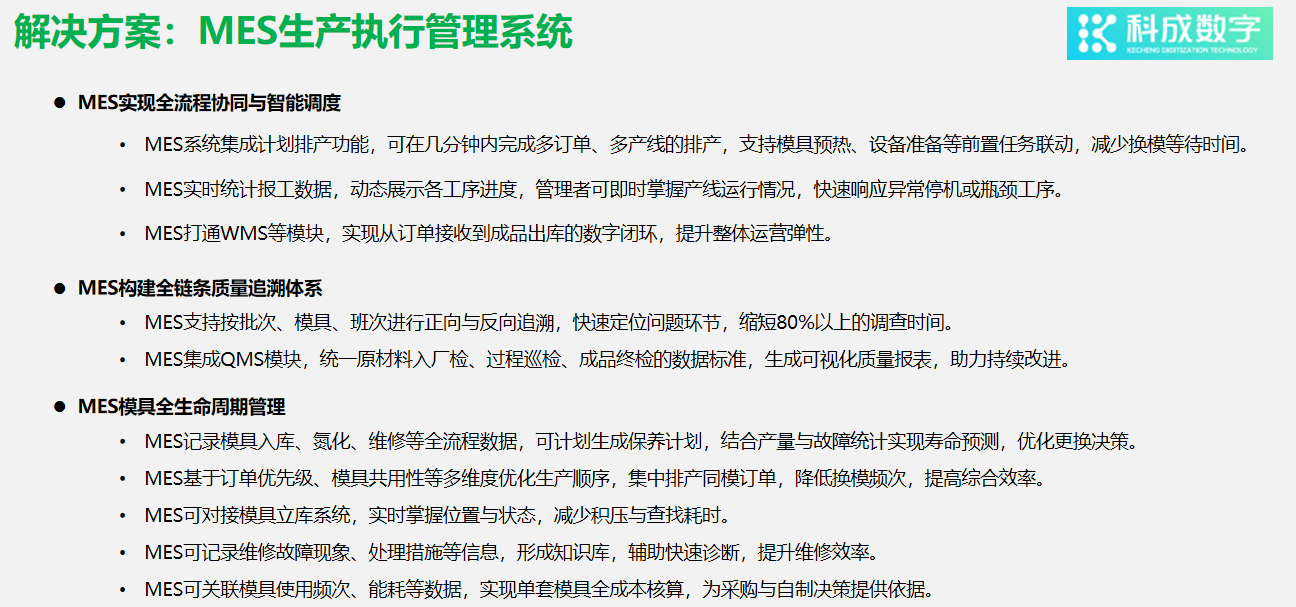 解决方案：MES生产执行管理系统

科成数字
KECHENG DIGITIZATION TECHNOLOGY

• MES实现全流程协同与智能调度

• MES系统集成计划排产功能，可在几分钟内完成多订单、多产线的排产，支持模具预热、设备准备等前置任务联动，减少换模等待时间。

• MES实时统计报工数据，动态展示各工序进度，管理者可即时掌握产线运行情况，快速响应异常停机或瓶颈工序。

• MES打通WMS等模块，实现从订单接收到成品出库的数字闭环，提升整体运营弹性。

• MES构建全链条质量追溯体系

• MES支持按批次、模具、班次进行正向与反向追溯，快速定位问题环节，缩短80%以上的调查时间。

• MES集成QMS模块，统一原材料入厂检、过程巡检、成品终检的数据标准，生成可视化质量报表，助力持续改进。

• MES模具全生命周期管理

• MES记录模具入库、氮化、维修等全流程数据，可计划生成保养计划，结合产量与故障统计实现寿命预测，优化更换决策。

• MES基于订单优先级、模具共用性等多维度优化生产顺序，集中排产同模订单，降低换模频次，提高综合效率。

• MES可对接模具立库系统，实时掌握位置与状态，减少积压与查找耗时。

• MES可记录维修故障现象、处理措施等信息，形成知识库，辅助快速诊断，提升维修效率。

• MES可关联模具使用频次、能耗等数据，实现单套模具全成本核算，为采购与自制决策提供依据。